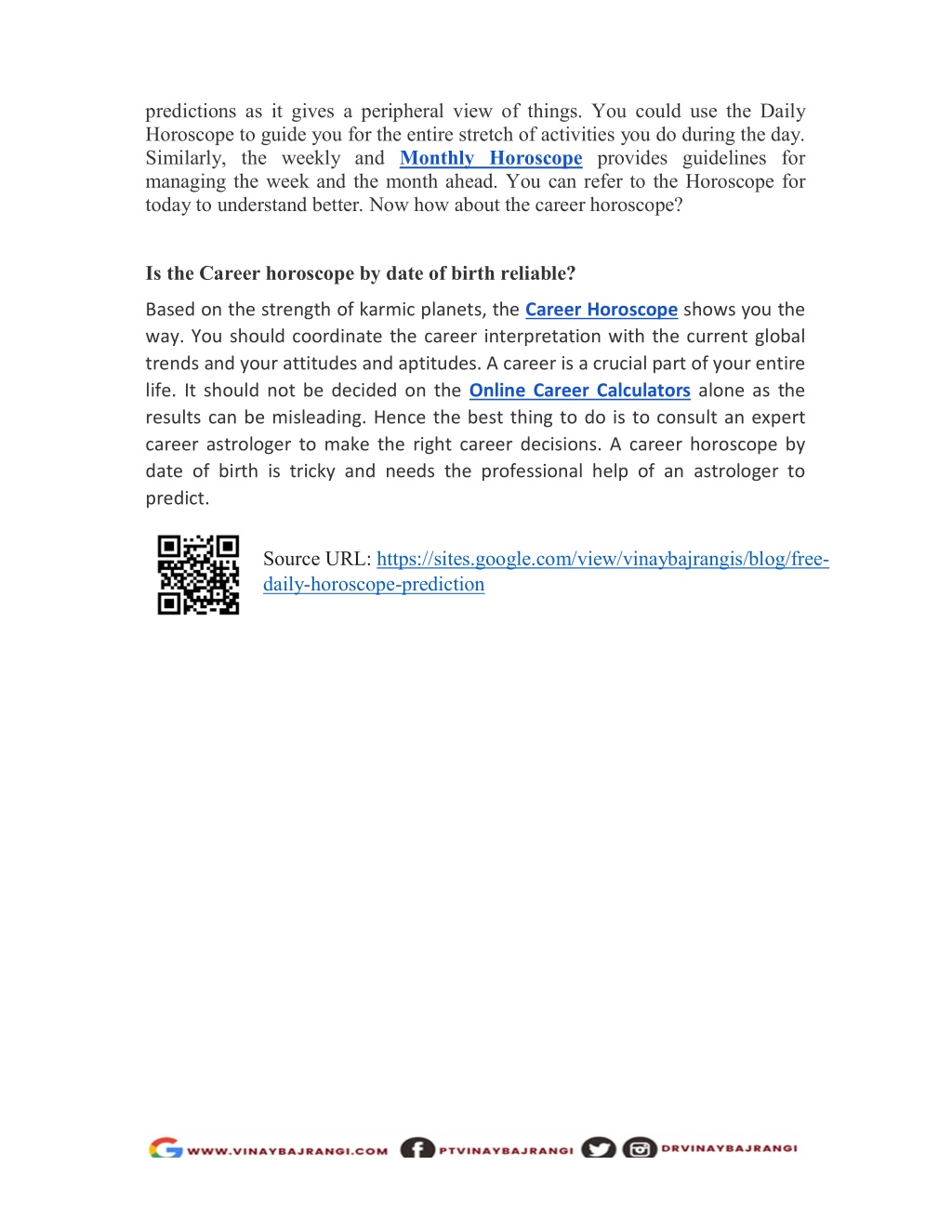 predictions as it gives a peripheral view of things. You could use the Daily Horoscope to guide you for the entire stretch of activities you do during the day. Similarly, the weekly and Monthly Horoscope provides guidelines for managing the week and the month ahead. You can refer to the Horoscope for today to understand better. Now how about the career horoscope?

Is the Career horoscope by date of birth reliable?

Based on the strength of karmic planets, the Career Horoscope shows you the way. You should coordinate the career interpretation with the current global trends and your attitudes and aptitudes. A career is a crucial part of your entire life. It should not be decided on the Online Career Calculators alone as the results can be misleading. Hence the best thing to do is to consult an expert career astrologer to make the right career decisions. A career horoscope by date of birth is tricky and needs the professional help of an astrologer to predict.

Source URL: https://sites.google.com/view/vinaybajrangis/blog/free-daily-horoscope-prediction

WWW.VINAYBAJRANGI.COM PTVINAYBAJRANGI DRVINAYBAJRANGI